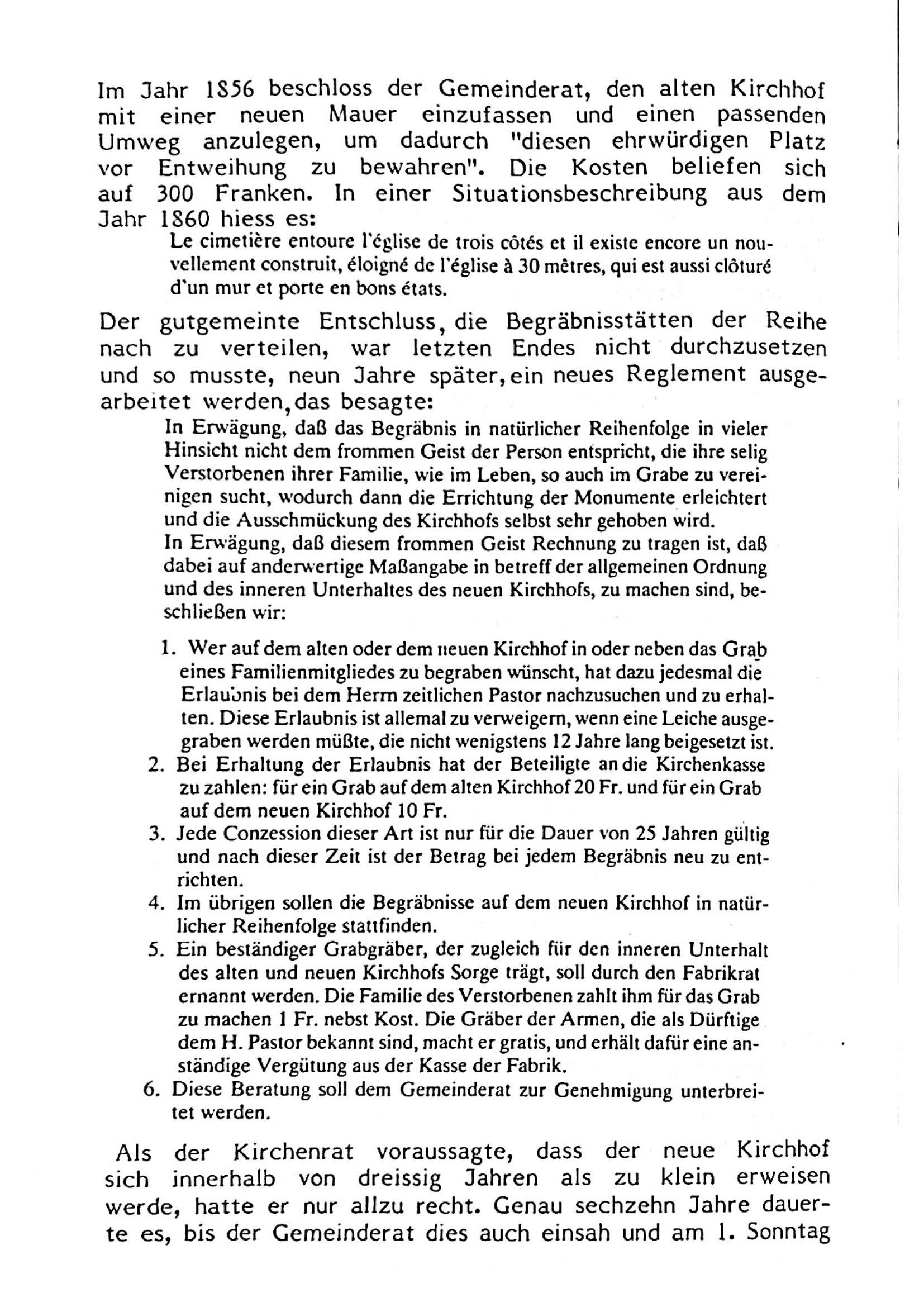 Im Jahr 1856 beschloss der Gemeinderat, den alten Kirchhof mit einer neuen Mauer einzufassen und einen passenden Umweg anzulegen, um dadurch "diesen ehrwürdigen Platz vor Entweihung zu bewahren". Die Kosten beliefen sich auf 300 Franken. In einer Situationsbeschreibung aus dem Jahr 1860 hiess es:

Le cimetière entoure l'église de trois côtés et il existe encore un nouvellement construit, éloigné de l'église à 30 mètres, qui est aussi clôturé d'un mur et porte en bons états.

Der gutgemeinte Entschluss, die Begräbnisstätten der Reihe nach zu verteilen, war letzten Endes nicht durchzusetzen und so musste, neun Jahre später, ein neues Reglement ausgearbeitet werden, das besagte:

In Erwägung, daß das Begräbnis in natürlicher Reihenfolge in vieler Hinsicht nicht dem frommen Geist der Person entspricht, die ihre selig Verstorbenen ihrer Familie, wie im Leben, so auch im Grabe zu vereinigen sucht, wodurch dann die Errichtung der Monumente erleichtert und die Ausschmückung des Kirchhofs selbst sehr gehoben wird.
In Erwägung, daß diesem frommen Geist Rechnung zu tragen ist, daß dabei auf anderwertige Maßangabe in betreff der allgemeinen Ordnung und des inneren Unterhaltes des neuen Kirchhofs, zu machen sind, beschließen wir:

1. Wer auf dem alten oder dem neuen Kirchhof in oder neben das Grab eines Familienmitgliedes zu begraben wünscht, hat dazu jedesmal die Erlaubnis bei dem Herrn zeitlichen Pastor nachzusuchen und zu erhalten. Diese Erlaubnis ist allemal zu verweigern, wenn eine Leiche ausgegraben werden müßte, die nicht wenigstens 12 Jahre lang beigesetzt ist.
2. Bei Erhaltung der Erlaubnis hat der Beteiligte an die Kirchenkasse zu zahlen: für ein Grab auf dem alten Kirchhof 20 Fr. und für ein Grab auf dem neuen Kirchhof 10 Fr.
3. Jede Conzession dieser Art ist nur für die Dauer von 25 Jahren gültig und nach dieser Zeit ist der Betrag bei jedem Begräbnis neu zu entrichten.
4. Im übrigen sollen die Begräbnisse auf dem neuen Kirchhof in natürlicher Reihenfolge stattfinden.
5. Ein beständiger Grabgräber, der zugleich für den inneren Unterhalt des alten und neuen Kirchhofs Sorge trägt, soll durch den Fabrikrat ernannt werden. Die Familie des Verstorbenen zahlt ihm für das Grab zu machen 1 Fr. nebst Kost. Die Gräber der Armen, die als Dürftige dem H. Pastor bekannt sind, macht er gratis, und erhält dafür eine anständige Vergütung aus der Kasse der Fabrik.
6. Diese Beratung soll dem Gemeinderat zur Genehmigung unterbreitet werden.

Als der Kirchenrat voraussagte, dass der neue Kirchhof sich innerhalb von dreissig Jahren als zu klein erweisen werde, hatte er nur allzu recht. Genau sechzehn Jahre dauerte es, bis der Gemeinderat dies auch einsah und am 1. Sonntag